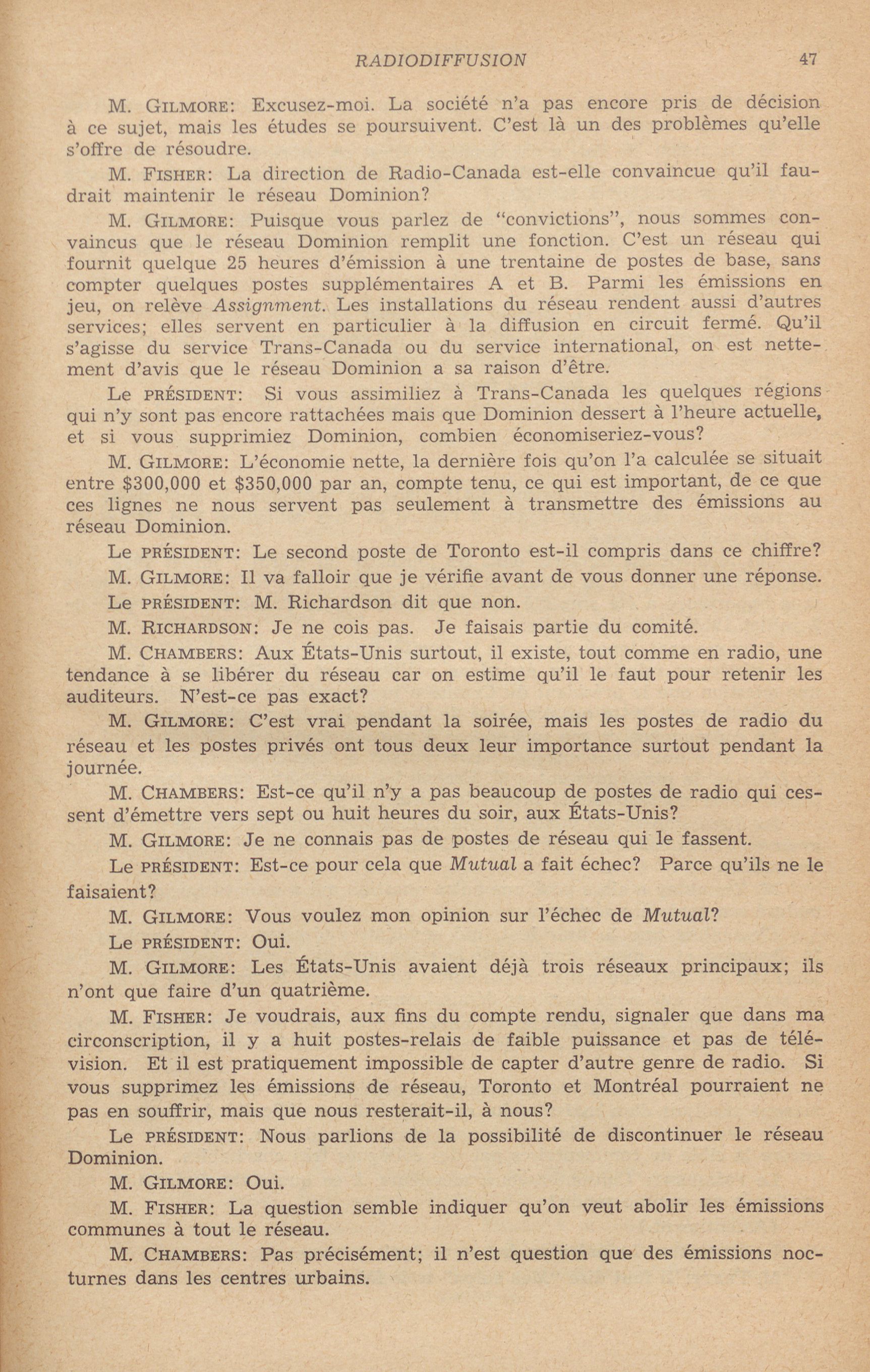 RADIODIFFUSION 47

M. GILMORE: Excusez-moi. La société n'a pas encore pris de décision à ce sujet, mais les études se poursuivent. C'est là un des problèmes qu'elle s'offre de résoudre.

M. FISHER: La direction de Radio-Canada est-elle convaincue qu'il faudrait maintenir le réseau Dominion?

M. GILMORE: Puisque vous parlez de "convictions", nous sommes convaincus que le réseau Dominion remplit une fonction. C'est un réseau qui fournit quelque 25 heures d'émission à une trentaine de postes de base, sans compter quelques postes supplémentaires A et B. Parmi les émissions en jeu, on relève Assignment. Les installations du réseau rendent aussi d'autres services; elles servent en particulier à la diffusion en circuit fermé. Qu'il s'agisse du service Trans-Canada ou du service international, on est nettement d'avis que le réseau Dominion a sa raison d'être.

Le PRÉSIDENT: Si vous assimiliez à Trans-Canada les quelques régions qui n'y sont pas encore rattachées mais que Dominion dessert à l'heure actuelle, et si vous supprimiez Dominion, combien économiseriez-vous?

M. GILMORE: L'économie nette, la dernière fois qu'on l'a calculée se situait entre $300,000 et $350,000 par an, compte tenu, ce qui est important, de ce que ces lignes ne nous servent pas seulement à transmettre des émissions au réseau Dominion.

Le PRÉSIDENT: Le second poste de Toronto est-il compris dans ce chiffre?

M. GILMORE: Il va falloir que je vérifie avant de vous donner une réponse.

Le PRÉSIDENT: M. Richardson dit que non.

M. RICHARDSON: Je ne cois pas. Je faisais partie du comité.

M. CHAMBERS: Aux États-Unis surtout, il existe, tout comme en radio, une tendance à se libérer du réseau car on estime qu'il le faut pour retenir les auditeurs. N'est-ce pas exact?

M. GILMORE: C'est vrai pendant la soirée, mais les postes de radio du réseau et les postes privés ont tous deux leur importance surtout pendant la journée.

M. CHAMBERS: Est-ce qu'il n'y a pas beaucoup de postes de radio qui cessent d'émettre vers sept ou huit heures du soir, aux États-Unis?

M. GILMORE: Je ne connais pas de postes de réseau qui le fassent.

Le PRÉSIDENT: Est-ce pour cela que Mutual a fait échec? Parce qu'ils ne le faisaient?

M. GILMORE: Vous voulez mon opinion sur l'échec de Mutual?

Le PRÉSIDENT: Oui.

M. GILMORE: Les États-Unis avaient déjà trois réseaux principaux; ils n'ont que faire d'un quatrième.

M. FISHER: Je voudrais, aux fins du compte rendu, signaler que dans ma circonscription, il y a huit postes-relais de faible puissance et pas de télévision. Et il est pratiquement impossible de capter d'autre genre de radio. Si vous supprimez les émissions de réseau, Toronto et Montréal pourraient ne pas en souffrir, mais que nous resterait-il, à nous?

Le PRÉSIDENT: Nous parlions de la possibilité de discontinuer le réseau Dominion.

M. GILMORE: Oui.

M. FISHER: La question semble indiquer qu'on veut abolir les émissions communes à tout le réseau.

M. CHAMBERS: Pas précisément; il n'est question que des émissions nocturnes dans les centres urbains.